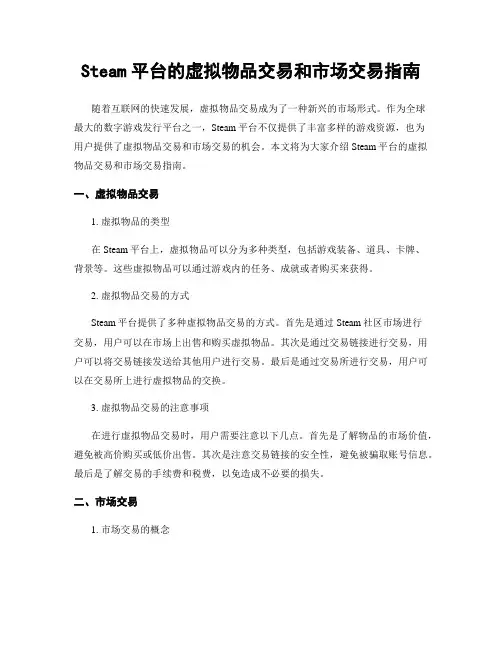 Steam 平台的虚拟物品交易和市场交易指南

随着互联网的快速发展，虚拟物品交易成为了一种新兴的市场形式。作为全球最大的数字游戏发行平台之一，Steam 平台不仅提供了丰富多样的游戏资源，也为用户提供了虚拟物品交易和市场交易的机会。本文将为大家介绍 Steam 平台的虚拟物品交易和市场交易指南。

一、虚拟物品交易

1. 虚拟物品的类型

在 Steam 平台上，虚拟物品可以分为多种类型，包括游戏装备、道具、卡牌、背景等。这些虚拟物品可以通过游戏内的任务、成就或者购买来获得。

2. 虚拟物品交易的方式

Steam 平台提供了多种虚拟物品交易的方式。首先是通过 Steam 社区市场进行交易，用户可以在市场上出售和购买虚拟物品。其次是通过交易链接进行交易，用户可以将交易链接发送给其他用户进行交易。最后是通过交易所进行交易，用户可以在交易所上进行虚拟物品的交换。

3. 虚拟物品交易的注意事项

在进行虚拟物品交易时，用户需要注意以下几点。首先是了解物品的市场价值，避免被高价购买或低价出售。其次是注意交易链接的安全性，避免被骗取账号信息。最后是了解交易的手续费和税费，以免造成不必要的损失。

二、市场交易

1. 市场交易的概念